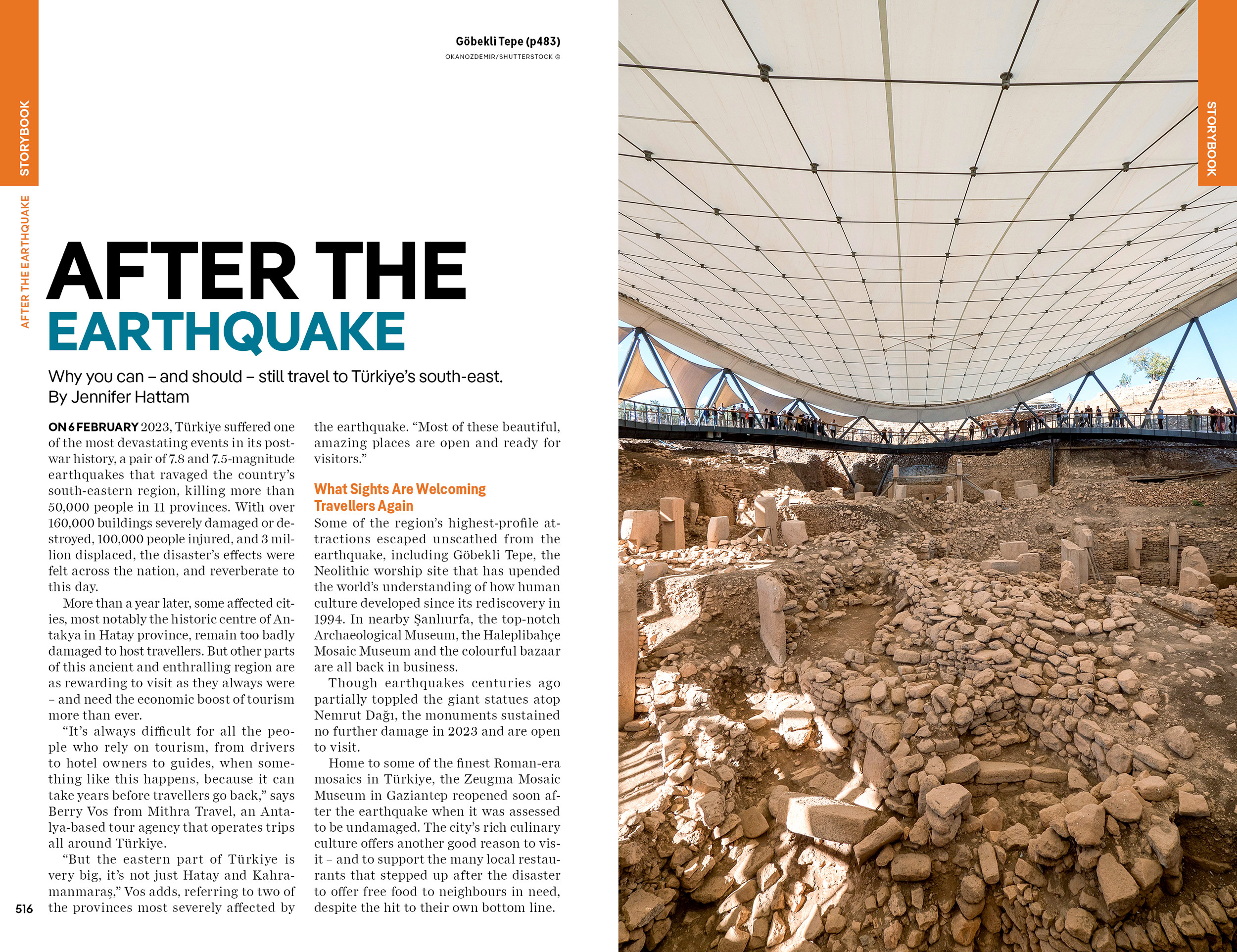 STORYBOOK

AFTER THE EARTHQUAKE

Göbekli Tepe (p483)
OKANOZDEMIR/SHUTTERSTOCK ©

AFTER THE EARTHQUAKE

Why you can – and should – still travel to Türkiye's south-east. By Jennifer Hattam

ON 6 FEBRUARY 2023, Türkiye suffered one of the most devastating events in its postwar history, a pair of 7.8 and 7.5-magnitude earthquakes that ravaged the country's south-eastern region, killing more than 50,000 people in 11 provinces. With over 160,000 buildings severely damaged or destroyed, 100,000 people injured, and 3 million displaced, the disaster's effects were felt across the nation, and reverberate to this day.

More than a year later, some affected cities, most notably the historic centre of Antakya in Hatay province, remain too badly damaged to host travellers. But other parts of this ancient and enthralling region are as rewarding to visit as they always were – and need the economic boost of tourism more than ever.

"It's always difficult for all the people who rely on tourism, from drivers to hotel owners to guides, when something like this happens, because it can take years before travellers go back," says Berry Vos from Mithra Travel, an Antalya-based tour agency that operates trips all around Türkiye.

"But the eastern part of Türkiye is very big, it's not just Hatay and Kahramanmaraş," Vos adds, referring to two of the provinces most severely affected by the earthquake. "Most of these beautiful, amazing places are open and ready for visitors."

What Sights Are Welcoming Travellers Again

Some of the region's highest-profile attractions escaped unscathed from the earthquake, including Göbekli Tepe, the Neolithic worship site that has upended the world's understanding of how human culture developed since its rediscovery in 1994. In nearby Şanlıurfa, the top-notch Archaeological Museum, the Haleplibahçe Mosaic Museum and the colourful bazaar are all back in business.

Though earthquakes centuries ago partially toppled the giant statues atop Nemrut Dağı, the monuments sustained no further damage in 2023 and are open to visit.

Home to some of the finest Roman-era mosaics in Türkiye, the Zeugma Mosaic Museum in Gaziantep reopened soon after the earthquake when it was assessed to be undamaged. The city's rich culinary culture offers another good reason to visit – and to support the many local restaurants that stepped up after the disaster to offer free food to neighbours in need, despite the hit to their own bottom line.

516

STORYBOOK